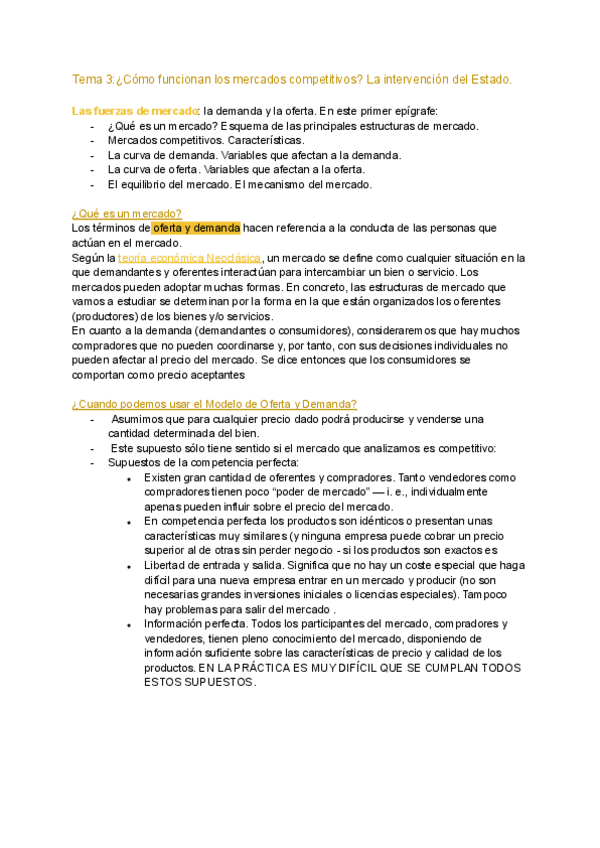 Tema 3:¿Cómo funcionan los mercados competitivos? La intervención del Estado.

Las fuerzas de mercado: la demanda y la oferta. En este primer epígrafe:
- ¿Qué es un mercado? Esquema de las principales estructuras de mercado.
- Mercados competitivos. Características.
- La curva de demanda. Variables que afectan a la demanda.
- La curva de oferta. Variables que afectan a la oferta.
- El equilibrio del mercado. El mecanismo del mercado.

¿Qué es un mercado?
Los términos de oferta y demanda hacen referencia a la conducta de las personas que actúan en el mercado.
Según la teoría económica Neoclásica, un mercado se define como cualquier situación en la que demandantes y oferentes interactúan para intercambiar un bien o servicio. Los mercados pueden adoptar muchas formas. En concreto, las estructuras de mercado que vamos a estudiar se determinan por la forma en la que están organizados los oferentes (productores) de los bienes y/o servicios.
En cuanto a la demanda (demandantes o consumidores), consideraremos que hay muchos compradores que no pueden coordinarse y, por tanto, con sus decisiones individuales no pueden afectar al precio del mercado. Se dice entonces que los consumidores se comportan como precio aceptantes

¿Cuando podemos usar el Modelo de Oferta y Demanda?
- Asumimos que para cualquier precio dado podrá producirse y venderse una cantidad determinada del bien.
- Este supuesto sólo tiene sentido si el mercado que analizamos es competitivo:
- Supuestos de la competencia perfecta:
  • Existen gran cantidad de oferentes y compradores. Tanto vendedores como compradores tienen poco "poder de mercado" — i. e., individualmente apenas pueden influir sobre el precio del mercado.
  • En competencia perfecta los productos son idénticos o presentan unas características muy similares (y ninguna empresa puede cobrar un precio superior al de otras sin perder negocio - si los productos son exactos es
  • Libertad de entrada y salida. Significa que no hay un coste especial que haga difícil para una nueva empresa entrar en un mercado y producir (no son necesarias grandes inversiones iniciales o licencias especiales). Tampoco hay problemas para salir del mercado .
  • Información perfecta. Todos los participantes del mercado, compradores y vendedores, tienen pleno conocimiento del mercado, disponiendo de información suficiente sobre las características de precio y calidad de los productos. EN LA PRÁCTICA ES MUY DIFÍCIL QUE SE CUMPLAN TODOS ESTOS SUPUESTOS.